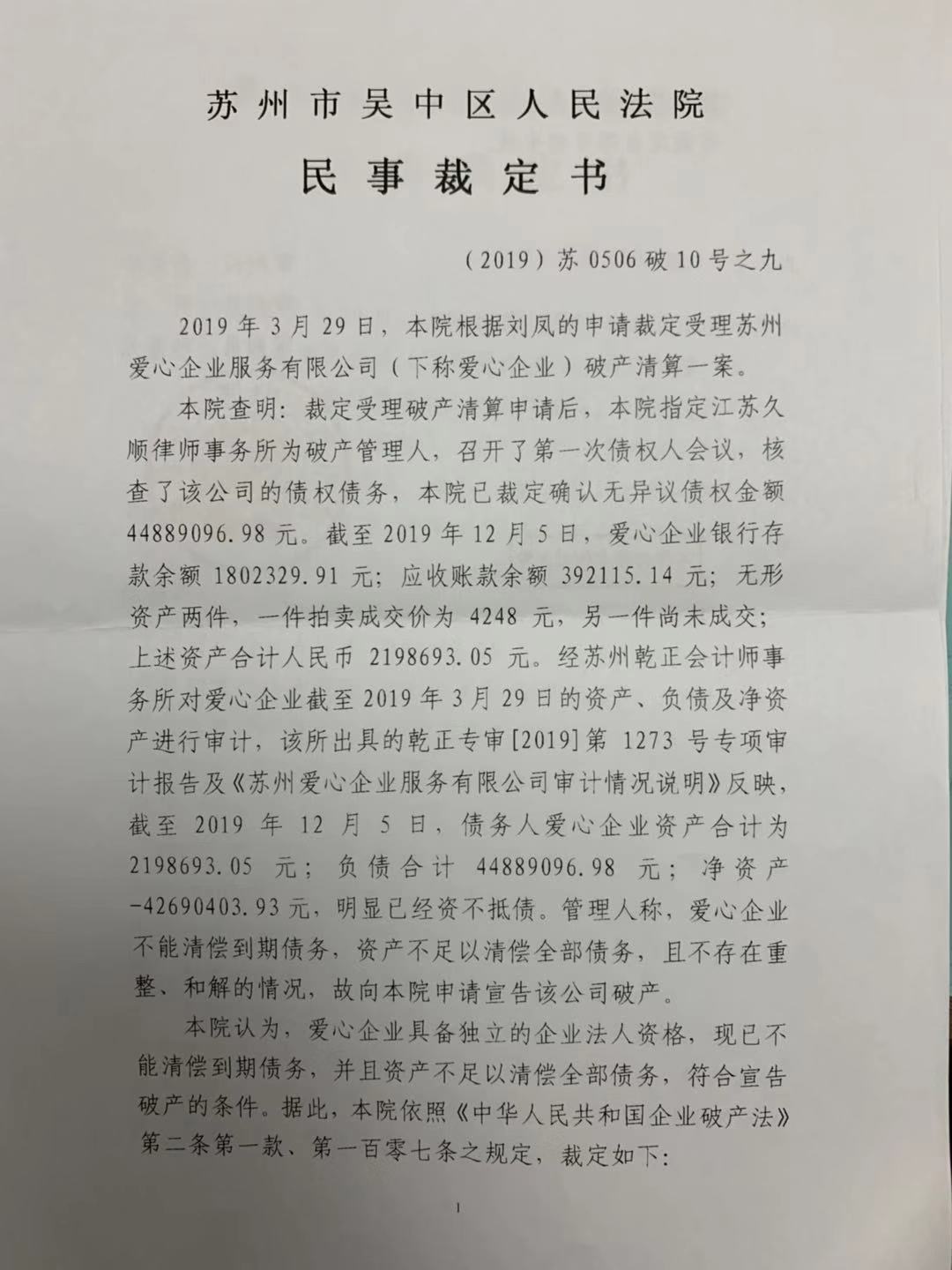 苏州市吴中区人民法院

民事裁定书

（2019）苏 0506 破 10 号之九

2019 年 3 月 29 日，本院根据刘凤的申请裁定受理苏州爱心企业服务有限公司（下称爱心企业）破产清算一案。

本院查明：裁定受理破产清算申请后，本院指定江苏久顺律师事务所为破产管理人，召开了第一次债权人会议，核查了该公司的债权债务，本院已裁定确认无异议债权金额 44889096.98 元。截至 2019 年 12 月 5 日，爱心企业银行存款余额 1802329.91 元；应收账款余额 392115.14 元；无形资产两件，一件拍卖成交价为 4248 元，另一件尚未成交；上述资产合计人民币 2198693.05 元。经苏州乾正会计师事务所对爱心企业截至 2019 年 3 月 29 日的资产、负债及净资产进行审计，该所出具的乾正专审[2019]第 1273 号专项审计报告及《苏州爱心企业服务有限公司审计情况说明》反映，截至 2019 年 12 月 5 日，债务人爱心企业资产合计为 2198693.05 元；负债合计 44889096.98 元；净资产 -42690403.93 元，明显已经资不抵债。管理人称，爱心企业不能清偿到期债务，资产不足以清偿全部债务，且不存在重整、和解的情况，故向本院申请宣告该公司破产。

本院认为，爱心企业具备独立的企业法人资格，现已不能清偿到期债务，并且资产不足以清偿全部债务，符合宣告破产的条件。据此，本院依照《中华人民共和国企业破产法》第二条第一款、第一百零七条之规定，裁定如下：

1